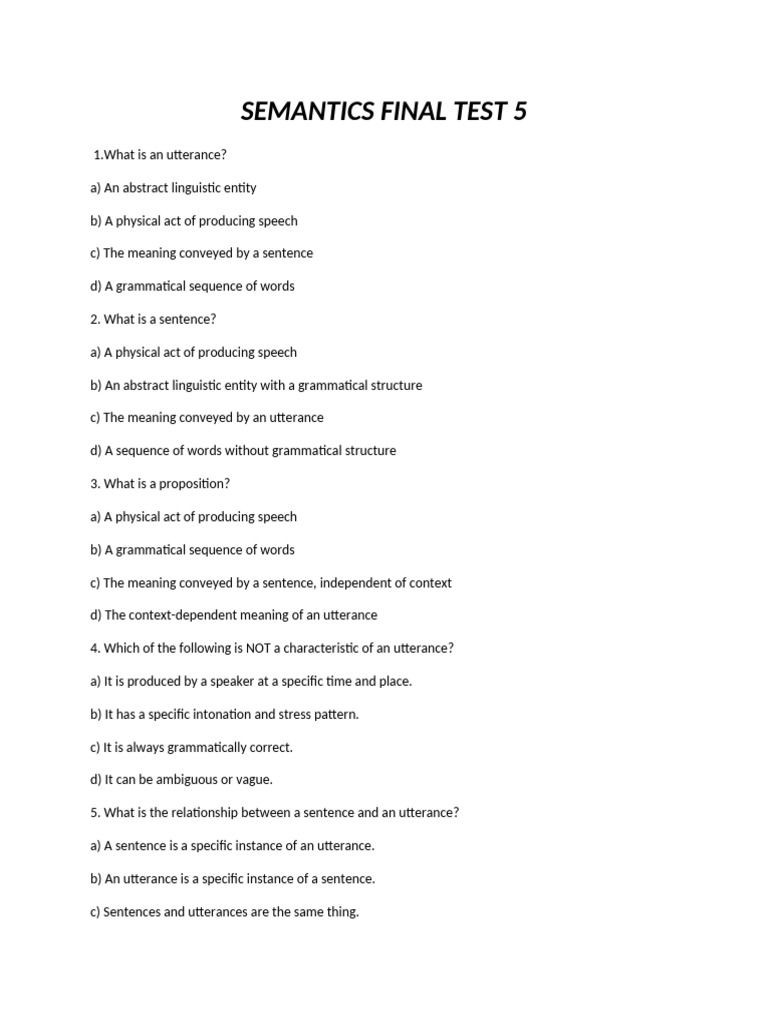 SEMANTICS FINAL TEST 5

1.What is an utterance?

a) An abstract linguistic entity

b) A physical act of producing speech

c) The meaning conveyed by a sentence

d) A grammatical sequence of words

2. What is a sentence?

a) A physical act of producing speech

b) An abstract linguistic entity with a grammatical structure

c) The meaning conveyed by an utterance

d) A sequence of words without grammatical structure

3. What is a proposition?

a) A physical act of producing speech

b) A grammatical sequence of words

c) The meaning conveyed by a sentence, independent of context

d) The context-dependent meaning of an utterance

4. Which of the following is NOT a characteristic of an utterance?

a) It is produced by a speaker at a specific time and place.

b) It has a specific intonation and stress pattern.

c) It is always grammatically correct.

d) It can be ambiguous or vague.

5. What is the relationship between a sentence and an utterance?

a) A sentence is a specific instance of an utterance.

b) An utterance is a specific instance of a sentence.

c) Sentences and utterances are the same thing.